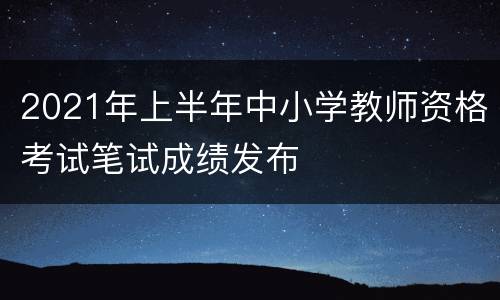 2021年上半年中小学教师资格考试笔试成绩发布